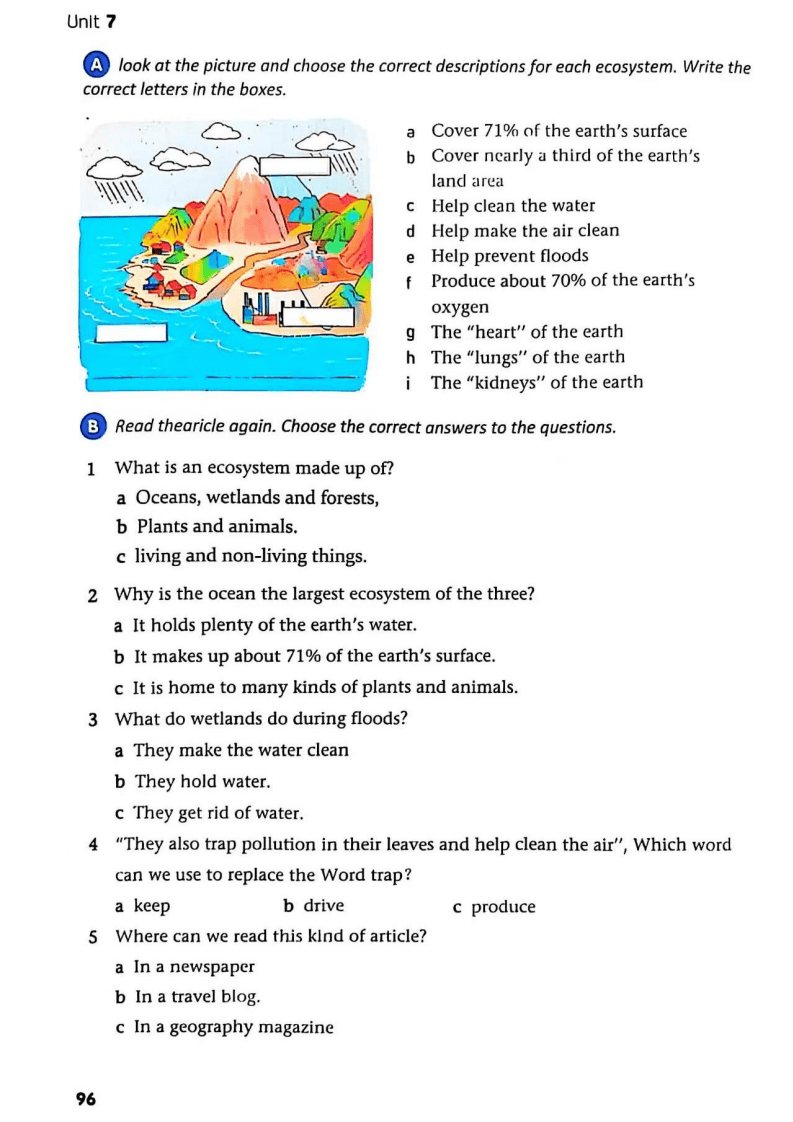 Unit 7

A look at the picture and choose the correct descriptions for each ecosystem. Write the correct letters in the boxes.

a Cover 71% of the earth's surface
b Cover nearly a third of the earth's land area
c Help clean the water
d Help make the air clean
e Help prevent floods
f Produce about 70% of the earth's oxygen
g The "heart" of the earth
h The "lungs" of the earth
i The "kidneys" of the earth

B Read thearicle again. Choose the correct answers to the questions.

1 What is an ecosystem made up of?
a Oceans, wetlands and forests,
b Plants and animals.
c living and non-living things.

2 Why is the ocean the largest ecosystem of the three?
a It holds plenty of the earth's water.
b It makes up about 71% of the earth's surface.
c It is home to many kinds of plants and animals.

3 What do wetlands do during floods?
a They make the water clean
b They hold water.
c They get rid of water.

4 "They also trap pollution in their leaves and help clean the air", Which word can we use to replace the Word trap?
a keep b drive c produce

5 Where can we read this kind of article?
a In a newspaper
b In a travel blog.
c In a geography magazine

96